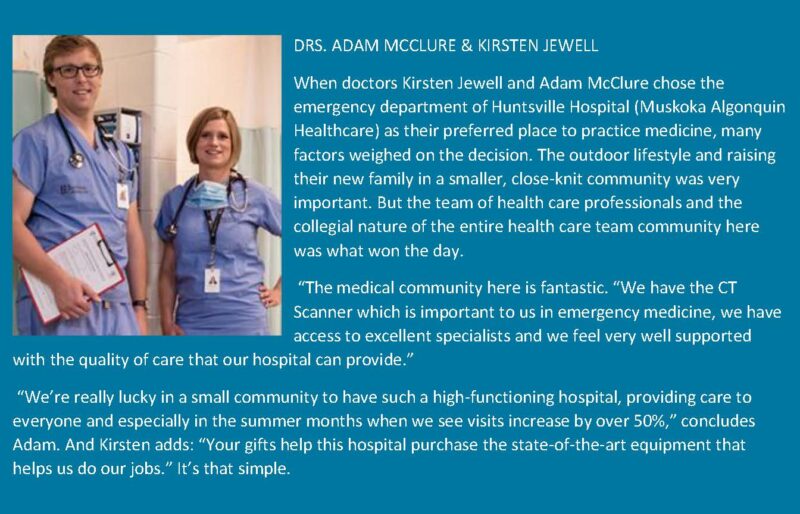 DRS. ADAM MCCLURE & KIRSTEN JEWELL

When doctors Kirsten Jewell and Adam McClure chose the emergency department of Huntsville Hospital (Muskoka Algonquin Healthcare) as their preferred place to practice medicine, many factors weighed on the decision. The outdoor lifestyle and raising their new family in a smaller, close-knit community was very important. But the team of health care professionals and the collegial nature of the entire health care team community here was what won the day.

"The medical community here is fantastic. "We have the CT Scanner which is important to us in emergency medicine, we have access to excellent specialists and we feel very well supported with the quality of care that our hospital can provide."

"We're really lucky in a small community to have such a high-functioning hospital, providing care to everyone and especially in the summer months when we see visits increase by over 50%," concludes Adam. And Kirsten adds: "Your gifts help this hospital purchase the state-of-the-art equipment that helps us do our jobs." It's that simple.